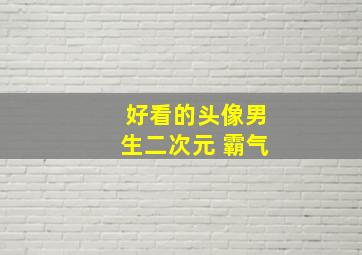 好看的头像男生二次元 霸气